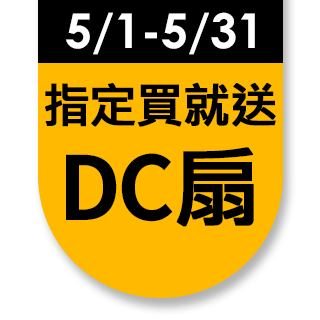 5/1-5/31

指定買就送

DC扇